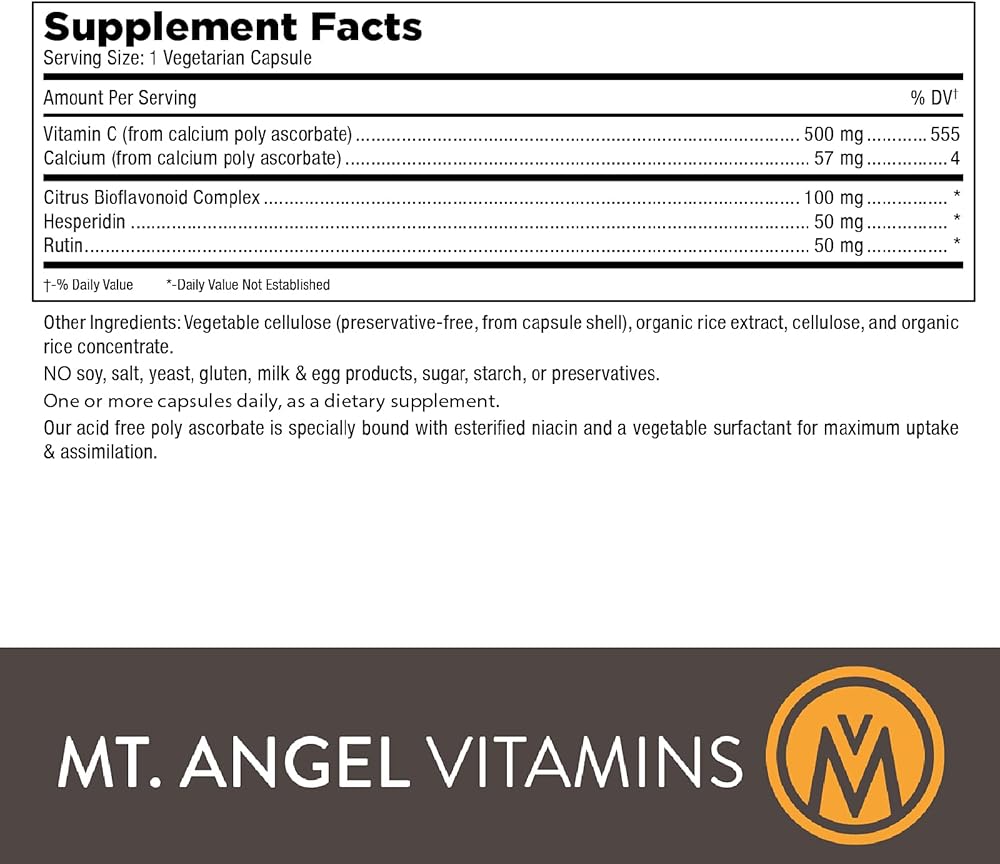 Supplement Facts
Serving Size: 1 Vegetarian Capsule

| Amount Per Serving | | % DV† |
|---|---|---|
| Vitamin C (from calcium poly ascorbate) | 500 mg | 555 |
| Calcium (from calcium poly ascorbate) | 57 mg | 4 |
| Citrus Bioflavonoid Complex | 100 mg | * |
| Hesperidin | 50 mg | * |
| Rutin | 50 mg | * |

†-% Daily Value *-Daily Value Not Established

Other Ingredients: Vegetable cellulose (preservative-free, from capsule shell), organic rice extract, cellulose, and organic rice concentrate.

NO soy, salt, yeast, gluten, milk & egg products, sugar, starch, or preservatives.

One or more capsules daily, as a dietary supplement.

Our acid free poly ascorbate is specially bound with esterified niacin and a vegetable surfactant for maximum uptake & assimilation.

MT. ANGEL VITAMINS

M